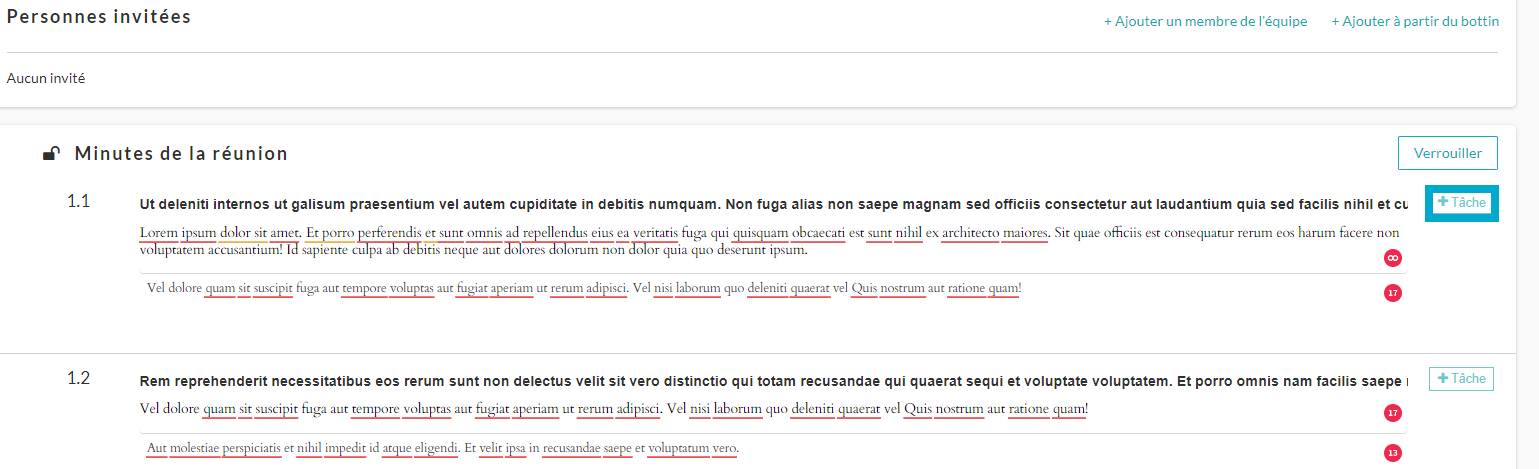 Personnes invitées

+ Ajouter un membre de l'équipe + Ajouter à partir du bottin

Aucun invité

Minutes de la réunion

Verrouiller

1.1

Ut deleniti internos ut galisum praesentium vel autem cupiditate in debitis numquam. Non fuga alias non saepe magnam sed officiis consectetur aut laudantium quia sed facilis nihil et cu

+ Tâche

Lorem ipsum dolor sit amet. Et porro perferendis et sunt omnis ad repellendus eius ea veritatis fuga qui quisquam obcaecati est sunt nihil ex architecto maiores. Sit quae officiis est consequatur rerum eos harum facere non voluptatem accusantium! Id sapiente culpa ab debitis neque aut dolores dolorum non dolor quia quo deserunt ipsum.

∞

Vel dolore quam sit suscipit fuga aut tempore voluptas aut fugiat aperiam ut rerum adipisci. Vel nisi laborum quo deleniti quaerat vel Quis nostrum aut ratione quam!

17

1.2

Rem reprehenderit necessitatibus eos rerum sunt non delectus velit sit vero distinctio qui totam recusandae qui quaerat sequi et voluptate voluptatem. Et porro omnis nam facilis saepe

+ Tâche

Vel dolore quam sit suscipit fuga aut tempore voluptas aut fugiat aperiam ut rerum adipisci. Vel nisi laborum quo deleniti quaerat vel Quis nostrum aut ratione quam!

17

Aut molestiae perspiciatis et nihil impedit id atque eligendi. Et velit ipsa in recusandae saepe et voluptatum vero.

13